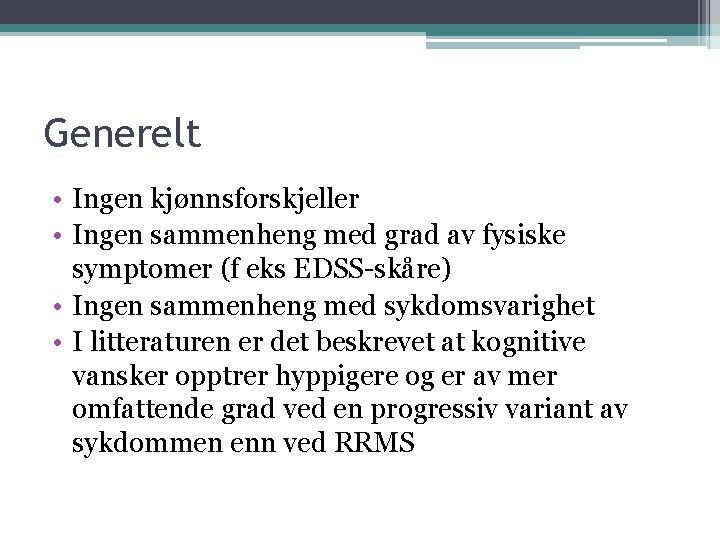 Generelt

• Ingen kjønnsforskjeller
• Ingen sammenheng med grad av fysiske symptomer (f eks EDSS-skåre)
• Ingen sammenheng med sykdomsvarighet
• I litteraturen er det beskrevet at kognitive vansker opptrer hyppigere og er av mer omfattende grad ved en progressiv variant av sykdommen enn ved RRMS